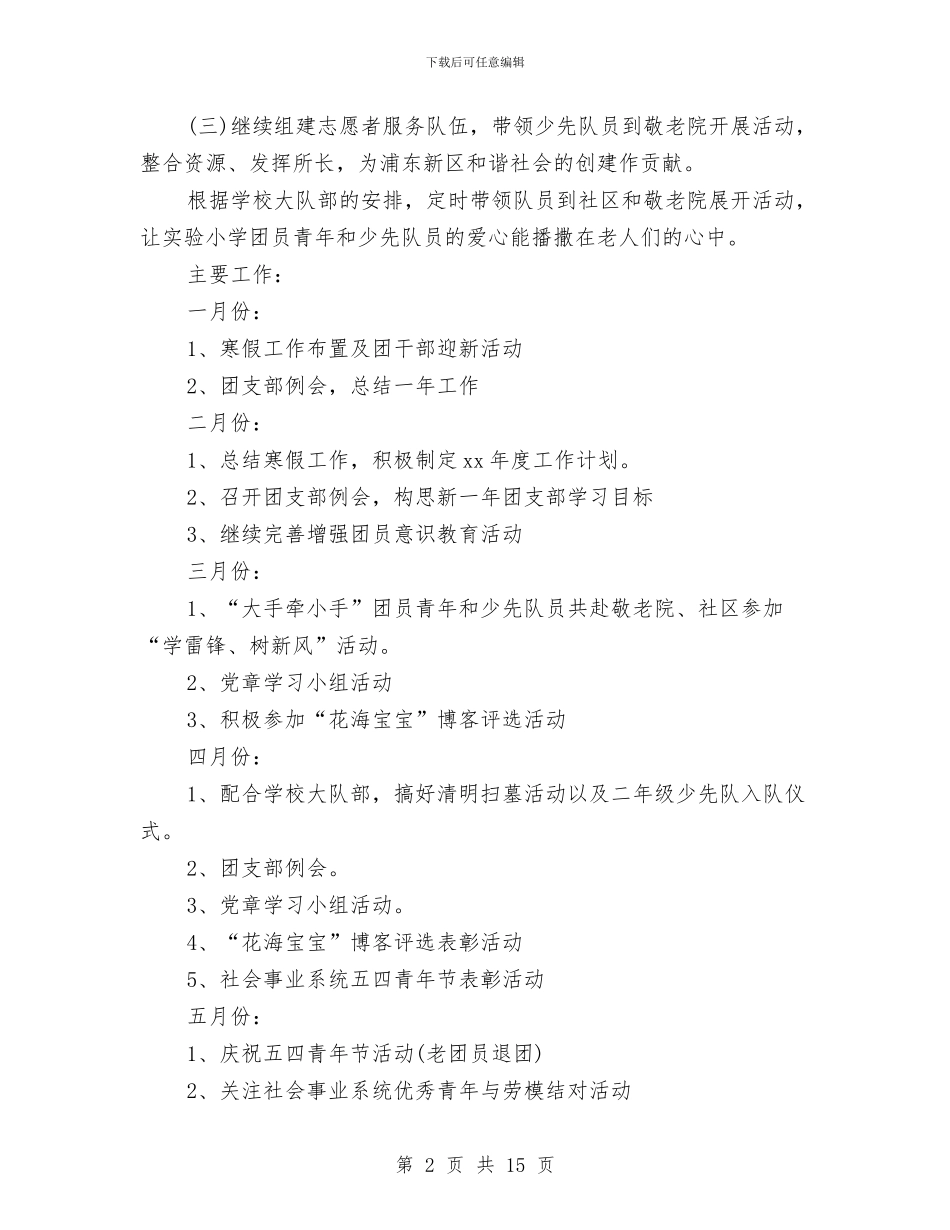 下载后可任意编辑

(三)继续组建志愿者服务队伍，带领少先队员到敬老院开展活动，整合资源、发挥所长，为浦东新区和谐社会的创建作贡献。

根据学校大队部的安排，定时带领队员到社区和敬老院展开活动，让实验小学团员青年和少先队员的爱心能播撒在老人们的心中。

主要工作：

一月份：

1、寒假工作布置及团干部迎新活动

2、团支部例会，总结一年工作

二月份：

1、总结寒假工作，积极制定xx年度工作计划。

2、召开团支部例会，构思新一年团支部学习目标

3、继续完善增强团员意识教育活动

三月份：

1、“大手牵小手”团员青年和少先队员共赴敬老院、社区参加“学雷锋、树新风”活动。

2、党章学习小组活动

3、积极参加“花海宝宝”博客评选活动

四月份：

1、配合学校大队部，搞好清明扫墓活动以及二年级少先队入队仪式。

2、团支部例会。

3、党章学习小组活动。

4、“花海宝宝”博客评选表彰活动

5、社会事业系统五四青年节表彰活动

五月份：

1、庆祝五四青年节活动(老团员退团)

2、关注社会事业系统优秀青年与劳模结对活动

第 2 页 共 15 页